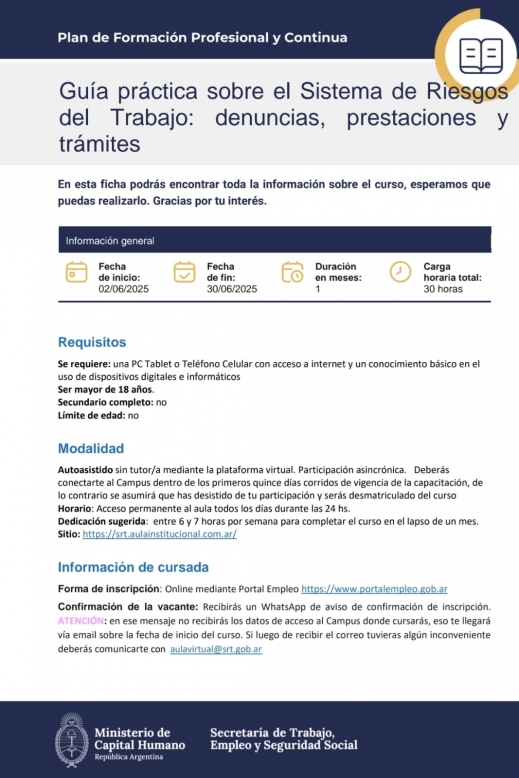 Plan de Formación Profesional y Continua

Guía práctica sobre el Sistema de Riesgos del Trabajo: denuncias, prestaciones y trámites

En esta ficha podrás encontrar toda la información sobre el curso, esperamos que puedas realizarlo. Gracias por tu interés.

Información general

Fecha de inicio: 02/06/2025

Fecha de fin: 30/06/2025

Duración en meses: 1

Carga horaria total: 30 horas

Requisitos

Se requiere: una PC Tablet o Teléfono Celular con acceso a internet y un conocimiento básico en el uso de dispositivos digitales e informáticos
Ser mayor de 18 años.
Secundario completo: no
Límite de edad: no

Modalidad

Autoasistido sin tutor/a mediante la plataforma virtual. Participación asincrónica. Deberás conectarte al Campus dentro de los primeros quince días corridos de vigencia de la capacitación, de lo contrario se asumirá que has desistido de tu participación y serás desmatriculado del curso
Horario: Acceso permanente al aula todos los días durante las 24 hs.
Dedicación sugerida: entre 6 y 7 horas por semana para completar el curso en el lapso de un mes.
Sitio: https://srt.aulainstitucional.com.ar/

Información de cursada

Forma de inscripción: Online mediante Portal Empleo https://www.portalempleo.gob.ar

Confirmación de la vacante: Recibirás un WhatsApp de aviso de confirmación de inscripción. ATENCIÓN: en ese mensaje no recibirás los datos de acceso al Campus donde cursarás, eso te llegará vía email sobre la fecha de inicio del curso. Si luego de recibir el correo tuvieras algún inconveniente deberás comunicarte con aulavirtual@srt.gob.ar

Ministerio de Capital Humano
República Argentina

Secretaría de Trabajo, Empleo y Seguridad Social